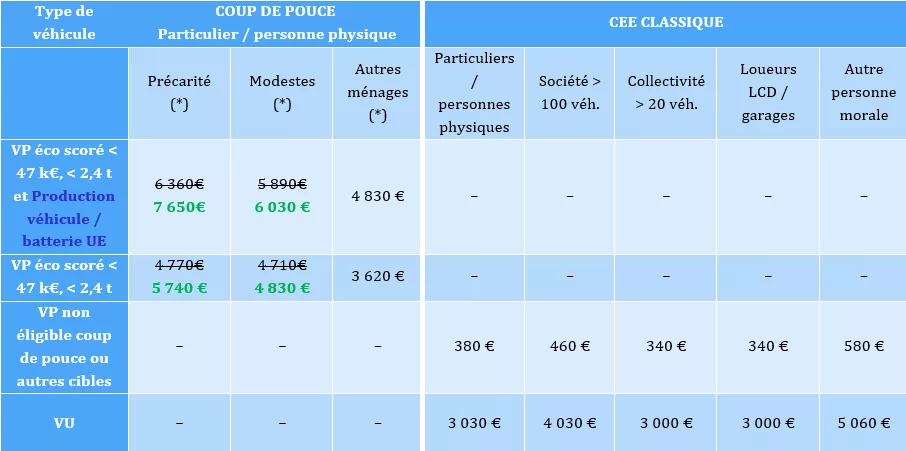 | Type de véhicule | COUP DE POUCE Particulier / personne physique | | | CEE CLASSIQUE | | | | |
|---|---|---|---|---|---|---|---|---|
| | Précarité (*) | Modestes (*) | Autres ménages (*) | Particuliers / personnes physiques | Société > 100 véh. | Collectivité > 20 véh. | Loueurs LCD / garages | Autre personne morale |
| VP éco scoré < 47 k€, < 2,4 t et Production véhicule / batterie UE | ~~6 360€~~ 7 650€ | ~~5 890€~~ 6 030 € | 4 830 € | – | – | – | – | – |
| VP éco scoré < 47 k€, < 2,4 t | ~~4 770€~~ 5 740 € | ~~4 710€~~ 4 830 € | 3 620 € | – | – | – | – | – |
| VP non éligible coup de pouce ou autres cibles | – | – | – | 380 € | 460 € | 340 € | 340 € | 580 € |
| VU | – | – | – | 3 030 € | 4 030 € | 3 000 € | 3 000 € | 5 060 € |